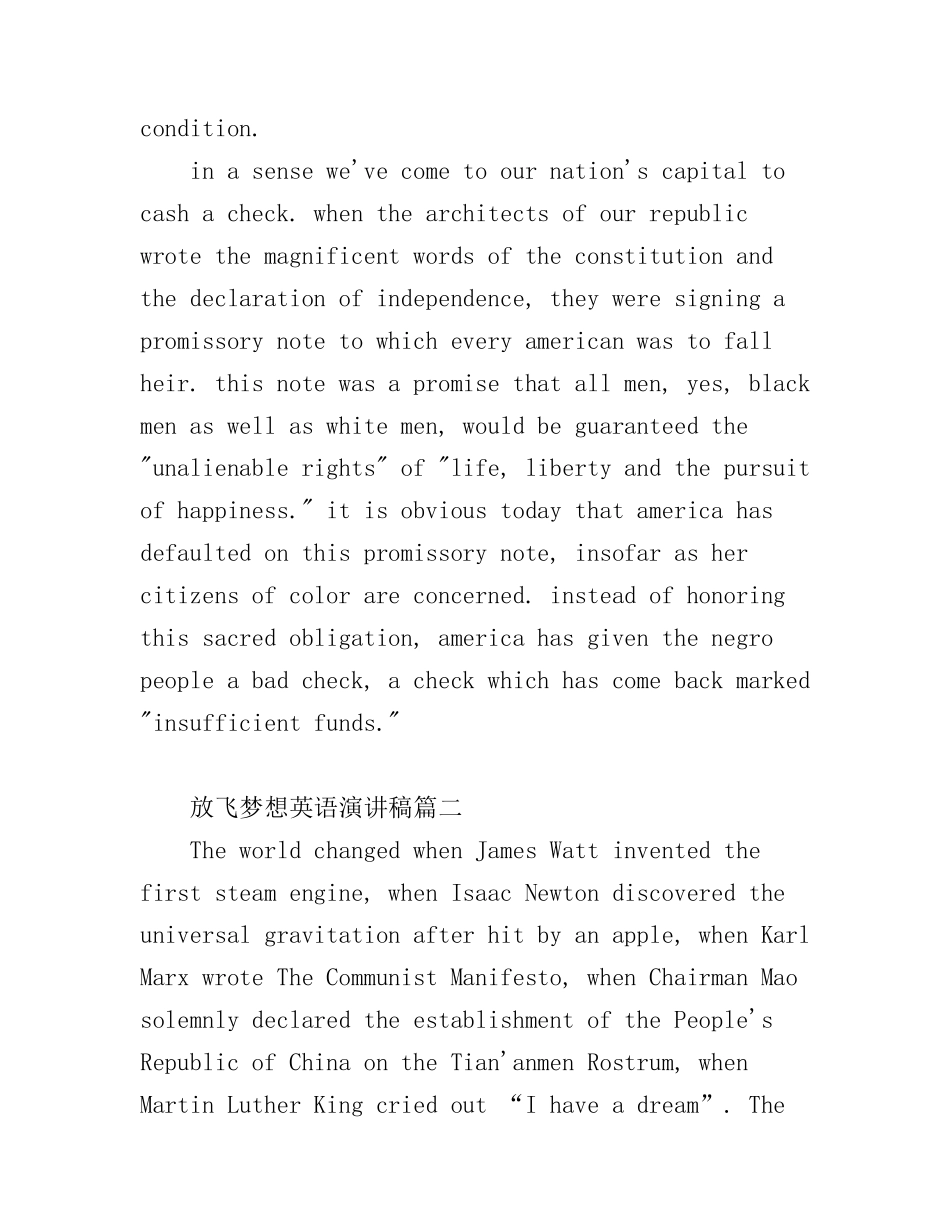 condition.

in a sense we've come to our nation's capital to cash a check. when the architects of our republic wrote the magnificent words of the constitution and the declaration of independence, they were signing a promissory note to which every american was to fall heir. this note was a promise that all men, yes, black men as well as white men, would be guaranteed the "unalienable rights" of "life, liberty and the pursuit of happiness." it is obvious today that america has defaulted on this promissory note, insofar as her citizens of color are concerned. instead of honoring this sacred obligation, america has given the negro people a bad check, a check which has come back marked "insufficient funds."

放飞梦想英语演讲稿篇二

The world changed when James Watt invented the first steam engine, when Isaac Newton discovered the universal gravitation after hit by an apple, when Karl Marx wrote The Communist Manifesto, when Chairman Mao solemnly declared the establishment of the People's Republic of China on the Tian'anmen Rostrum, when Martin Luther King cried out “I have a dream”. The